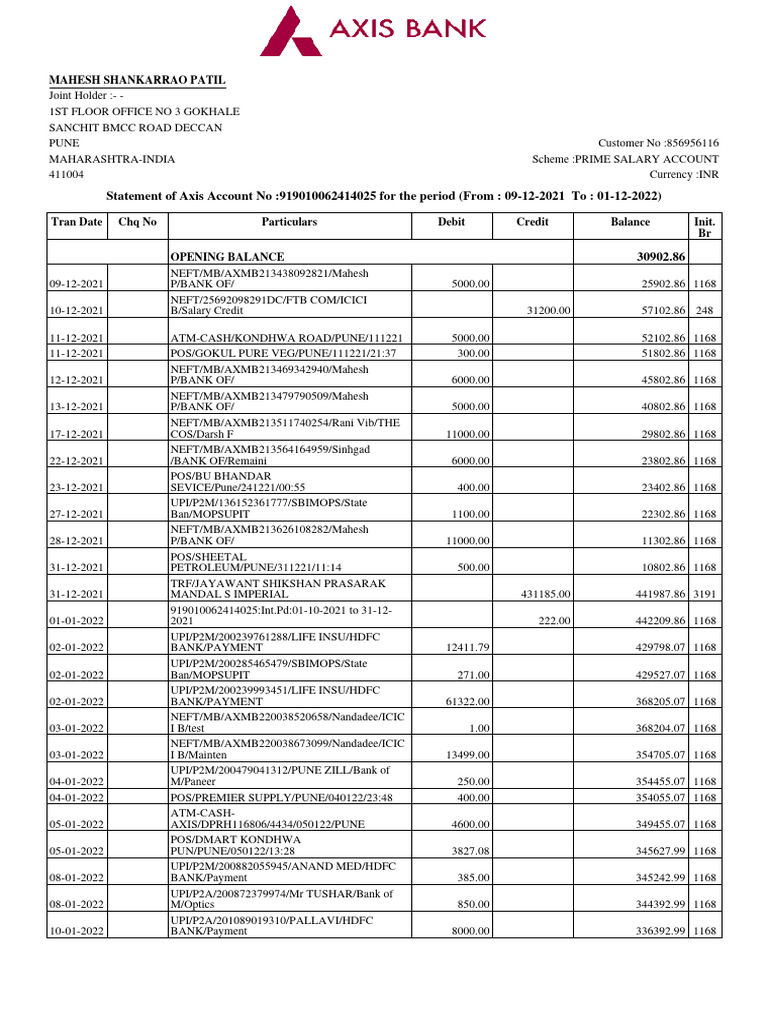 AXIS BANK

MAHESH SHANKARRAO PATIL
Joint Holder :- -
1ST FLOOR OFFICE NO 3 GOKHALE
SANCHIT BMCC ROAD DECCAN
PUNE
MAHARASHTRA-INDIA
411004

Customer No :856956116
Scheme :PRIME SALARY ACCOUNT
Currency :INR

Statement of Axis Account No :919010062414025 for the period (From : 09-12-2021 To : 01-12-2022)

| Tran Date | Chq No | Particulars | Debit | Credit | Balance | Init. Br |
|---|---|---|---|---|---|---|
| | | OPENING BALANCE | | | 30902.86 | |
| 09-12-2021 | | NEFT/MB/AXMB213438092821/Mahesh P/BANK OF/ | 5000.00 | | 25902.86 | 1168 |
| 10-12-2021 | | NEFT/25692098291DC/FTB COM/ICICI B/Salary Credit | | 31200.00 | 57102.86 | 248 |
| 11-12-2021 | | ATM-CASH/KONDHWA ROAD/PUNE/111221 | 5000.00 | | 52102.86 | 1168 |
| 11-12-2021 | | POS/GOKUL PURE VEG/PUNE/111221/21:37 | 300.00 | | 51802.86 | 1168 |
| 12-12-2021 | | NEFT/MB/AXMB213469342940/Mahesh P/BANK OF/ | 6000.00 | | 45802.86 | 1168 |
| 13-12-2021 | | NEFT/MB/AXMB213479790509/Mahesh P/BANK OF/ | 5000.00 | | 40802.86 | 1168 |
| 17-12-2021 | | NEFT/MB/AXMB213511740254/Rani Vib/THE COS/Darsh F | 11000.00 | | 29802.86 | 1168 |
| 22-12-2021 | | NEFT/MB/AXMB213564164959/Sinhgad /BANK OF/Remaini | 6000.00 | | 23802.86 | 1168 |
| 23-12-2021 | | POS/BU BHANDAR SEVICE/Pune/241221/00:55 | 400.00 | | 23402.86 | 1168 |
| 27-12-2021 | | UPI/P2M/136152361777/SBIMOPS/State Ban/MOPSUPIT | 1100.00 | | 22302.86 | 1168 |
| 28-12-2021 | | NEFT/MB/AXMB213626108282/Mahesh P/BANK OF/ | 11000.00 | | 11302.86 | 1168 |
| 31-12-2021 | | POS/SHEETAL PETROLEUM/PUNE/311221/11:14 | 500.00 | | 10802.86 | 1168 |
| 31-12-2021 | | TRF/JAYAWANT SHIKSHAN PRASARAK MANDAL S IMPERIAL | | 431185.00 | 441987.86 | 3191 |
| 01-01-2022 | | 919010062414025:Int.Pd:01-10-2021 to 31-12-2021 | | 222.00 | 442209.86 | 1168 |
| 02-01-2022 | | UPI/P2M/200239761288/LIFE INSU/HDFC BANK/PAYMENT | 12411.79 | | 429798.07 | 1168 |
| 02-01-2022 | | UPI/P2M/200285465479/SBIMOPS/State Ban/MOPSUPIT | 271.00 | | 429527.07 | 1168 |
| 02-01-2022 | | UPI/P2M/200239993451/LIFE INSU/HDFC BANK/PAYMENT | 61322.00 | | 368205.07 | 1168 |
| 03-01-2022 | | NEFT/MB/AXMB220038520658/Nandadee/ICIC I B/test | 1.00 | | 368204.07 | 1168 |
| 03-01-2022 | | NEFT/MB/AXMB220038673099/Nandadee/ICIC I B/Mainten | 13499.00 | | 354705.07 | 1168 |
| 04-01-2022 | | UPI/P2M/200479041312/PUNE ZILL/Bank of M/Paneer | 250.00 | | 354455.07 | 1168 |
| 04-01-2022 | | POS/PREMIER SUPPLY/PUNE/040122/23:48 | 400.00 | | 354055.07 | 1168 |
| 05-01-2022 | | ATM-CASH-AXIS/DPRH116806/4434/050122/PUNE | 4600.00 | | 349455.07 | 1168 |
| 05-01-2022 | | POS/DMART KONDHWA PUN/PUNE/050122/13:28 | 3827.08 | | 345627.99 | 1168 |
| 08-01-2022 | | UPI/P2M/200882055945/ANAND MED/HDFC BANK/Payment | 385.00 | | 345242.99 | 1168 |
| 08-01-2022 | | UPI/P2A/200872379974/Mr TUSHAR/Bank of M/Optics | 850.00 | | 344392.99 | 1168 |
| 10-01-2022 | | UPI/P2A/201089019310/PALLAVI/HDFC BANK/Payment | 8000.00 | | 336392.99 | 1168 |